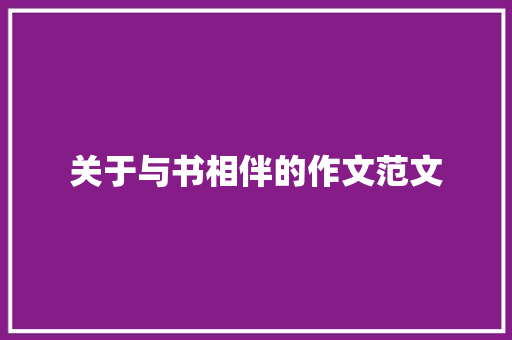 关于与书相伴的作文范文